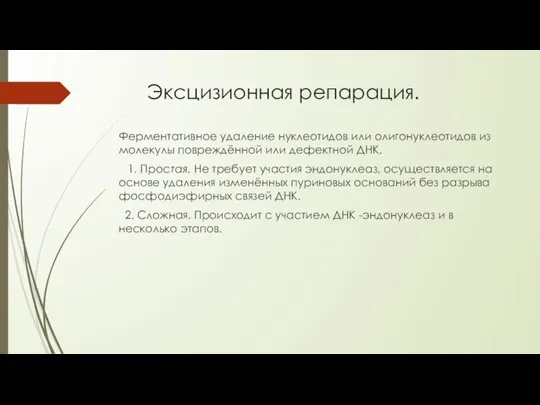 Эксцизионная репарация.

Ферментативное удаление нуклеотидов или олигонуклеотидов из молекулы повреждённой или дефектной ДНК.

1. Простая. Не требует участия эндонуклеаз, осуществляется на основе удаления изменённых пуриновых оснований без разрыва фосфодиэфирных связей ДНК.

2. Сложная. Происходит с участием ДНК -эндонуклеаз и в несколько этапов.